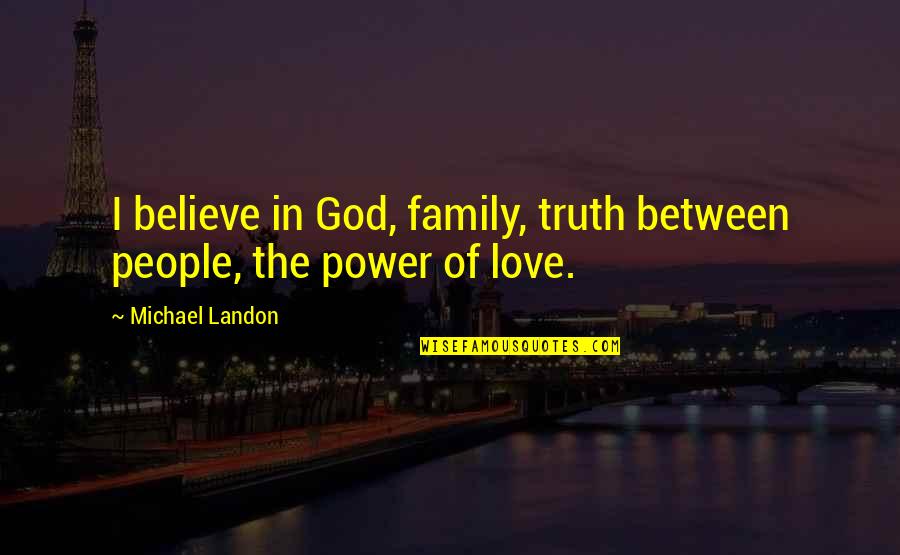 I believe in God, family, truth between people, the power of love.

~ Michael Landon

WISEFAMOUSQUOTES.COM